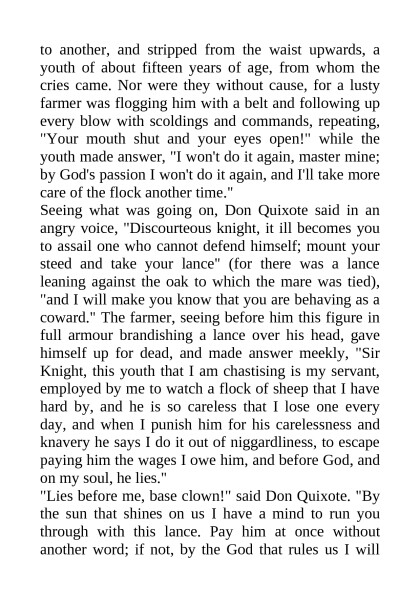 to another, and stripped from the waist upwards, a youth of about fifteen years of age, from whom the cries came. Nor were they without cause, for a lusty farmer was flogging him with a belt and following up every blow with scoldings and commands, repeating, "Your mouth shut and your eyes open!" while the youth made answer, "I won't do it again, master mine; by God's passion I won't do it again, and I'll take more care of the flock another time."
Seeing what was going on, Don Quixote said in an angry voice, "Discourteous knight, it ill becomes you to assail one who cannot defend himself; mount your steed and take your lance" (for there was a lance leaning against the oak to which the mare was tied), "and I will make you know that you are behaving as a coward." The farmer, seeing before him this figure in full armour brandishing a lance over his head, gave himself up for dead, and made answer meekly, "Sir Knight, this youth that I am chastising is my servant, employed by me to watch a flock of sheep that I have hard by, and he is so careless that I lose one every day, and when I punish him for his carelessness and knavery he says I do it out of niggardliness, to escape paying him the wages I owe him, and before God, and on my soul, he lies."
"Lies before me, base clown!" said Don Quixote. "By the sun that shines on us I have a mind to run you through with this lance. Pay him at once without another word; if not, by the God that rules us I will